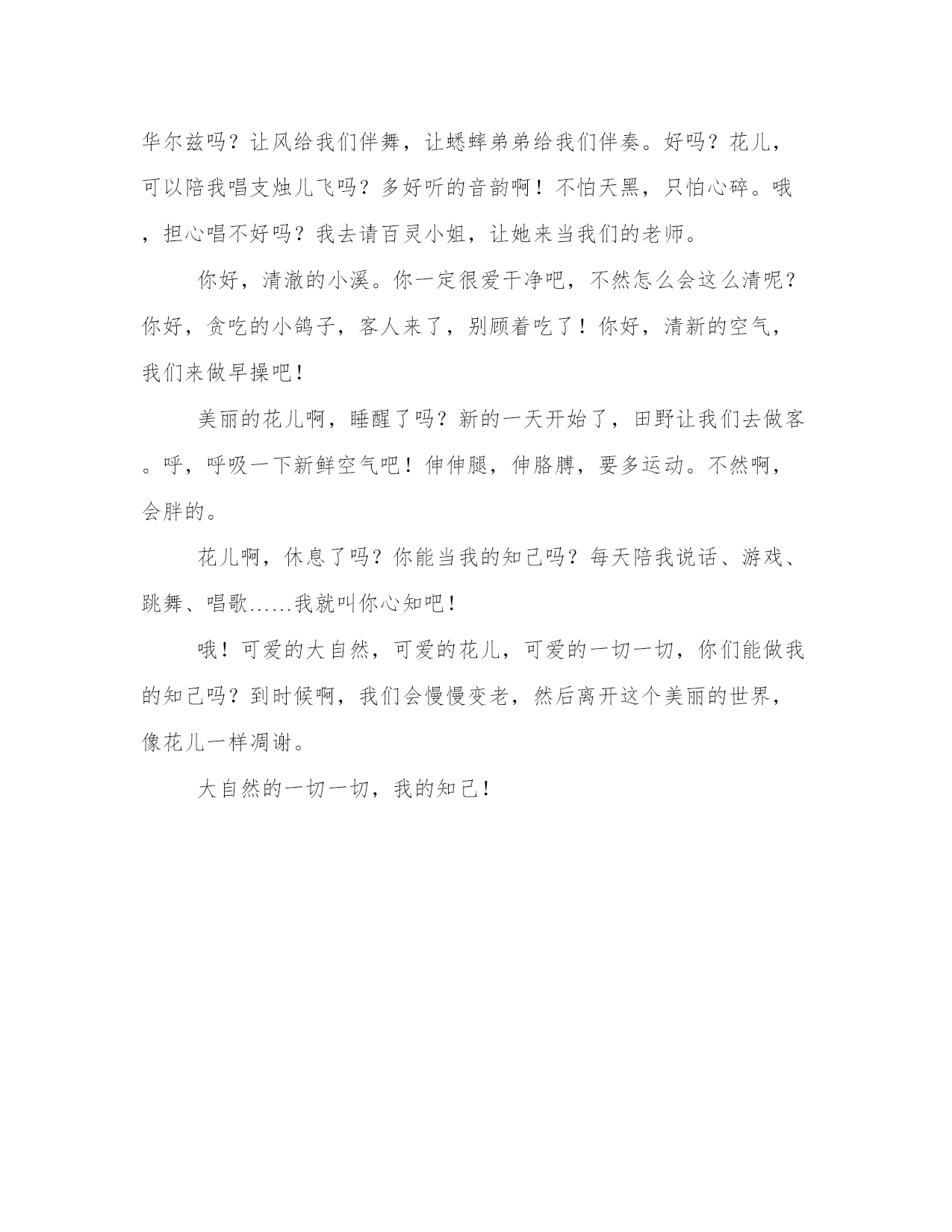 华尔兹吗？让风给我们伴舞，让蟋蟀弟弟给我们伴奏。好吗？花儿，可以陪我唱支烛儿飞吗？多好听的音韵啊！不怕天黑，只怕心碎。哦，担心唱不好吗？我去请百灵小姐，让她来当我们的老师。

你好，清澈的小溪。你一定很爱干净吧，不然怎么会这么清呢？你好，贪吃的小鸽子，客人来了，别顾着吃了！你好，清新的空气，我们来做早操吧！

美丽的花儿啊，睡醒了吗？新的一天开始了，田野让我们去做客。呼，呼吸一下新鲜空气吧！伸伸腿，伸胳膊，要多运动。不然啊，会胖的。

花儿啊，休息了吗？你能当我的知己吗？每天陪我说话、游戏、跳舞、唱歌……我就叫你心知吧！

哦！可爱的大自然，可爱的花儿，可爱的一切一切，你们能做我的知己吗？到时候啊，我们会慢慢变老，然后离开这个美丽的世界，像花儿一样凋谢。

大自然的一切一切，我的知己！